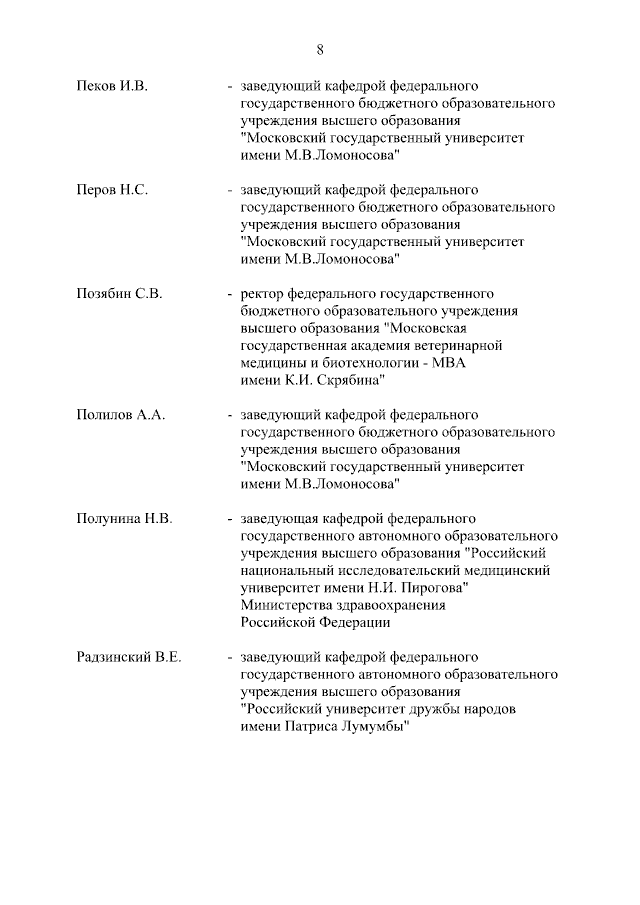 8

Пеков И.В. - заведующий кафедрой федерального государственного бюджетного образовательного учреждения высшего образования "Московский государственный университет имени М.В.Ломоносова"

Перов Н.С. - заведующий кафедрой федерального государственного бюджетного образовательного учреждения высшего образования "Московский государственный университет имени М.В.Ломоносова"

Позябин С.В. - ректор федерального государственного бюджетного образовательного учреждения высшего образования "Московская государственная академия ветеринарной медицины и биотехнологии - МВА имени К.И. Скрябина"

Полилов А.А. - заведующий кафедрой федерального государственного бюджетного образовательного учреждения высшего образования "Московский государственный университет имени М.В.Ломоносова"

Полунина Н.В. - заведующая кафедрой федерального государственного автономного образовательного учреждения высшего образования "Российский национальный исследовательский медицинский университет имени Н.И. Пирогова" Министерства здравоохранения Российской Федерации

Радзинский В.Е. - заведующий кафедрой федерального государственного автономного образовательного учреждения высшего образования "Российский университет дружбы народов имени Патриса Лумумбы"